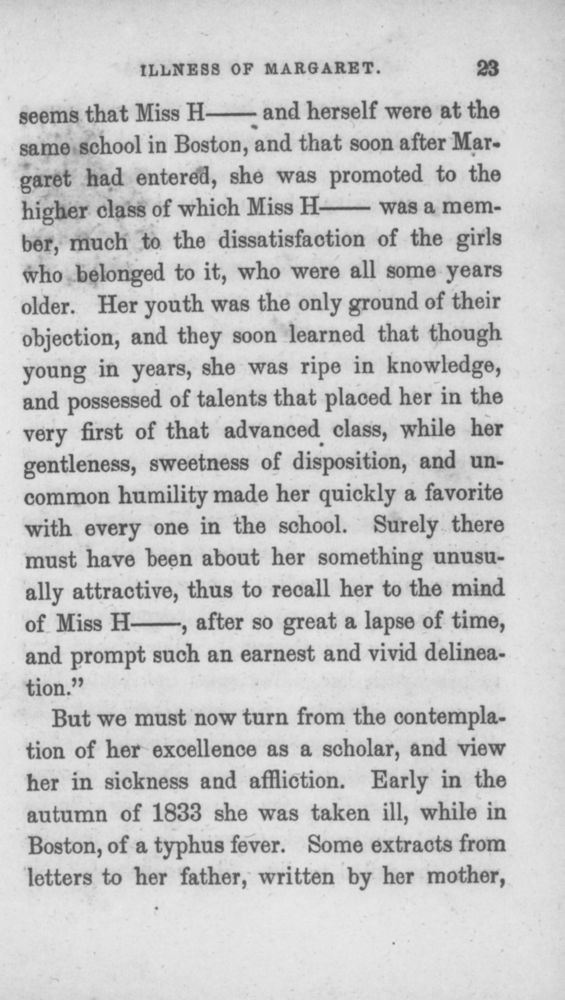 ILLNESS OF MARGARET. 23

seems that Miss H—— and herself were at the same school in Boston, and that soon after Margaret had entered, she was promoted to the higher class of which Miss H—— was a member, much to the dissatisfaction of the girls who belonged to it, who were all some years older. Her youth was the only ground of their objection, and they soon learned that though young in years, she was ripe in knowledge, and possessed of talents that placed her in the very first of that advanced class, while her gentleness, sweetness of disposition, and uncommon humility made her quickly a favorite with every one in the school. Surely there must have been about her something unusually attractive, thus to recall her to the mind of Miss H——, after so great a lapse of time, and prompt such an earnest and vivid delineation."

But we must now turn from the contemplation of her excellence as a scholar, and view her in sickness and affliction. Early in the autumn of 1833 she was taken ill, while in Boston, of a typhus fever. Some extracts from letters to her father, written by her mother,